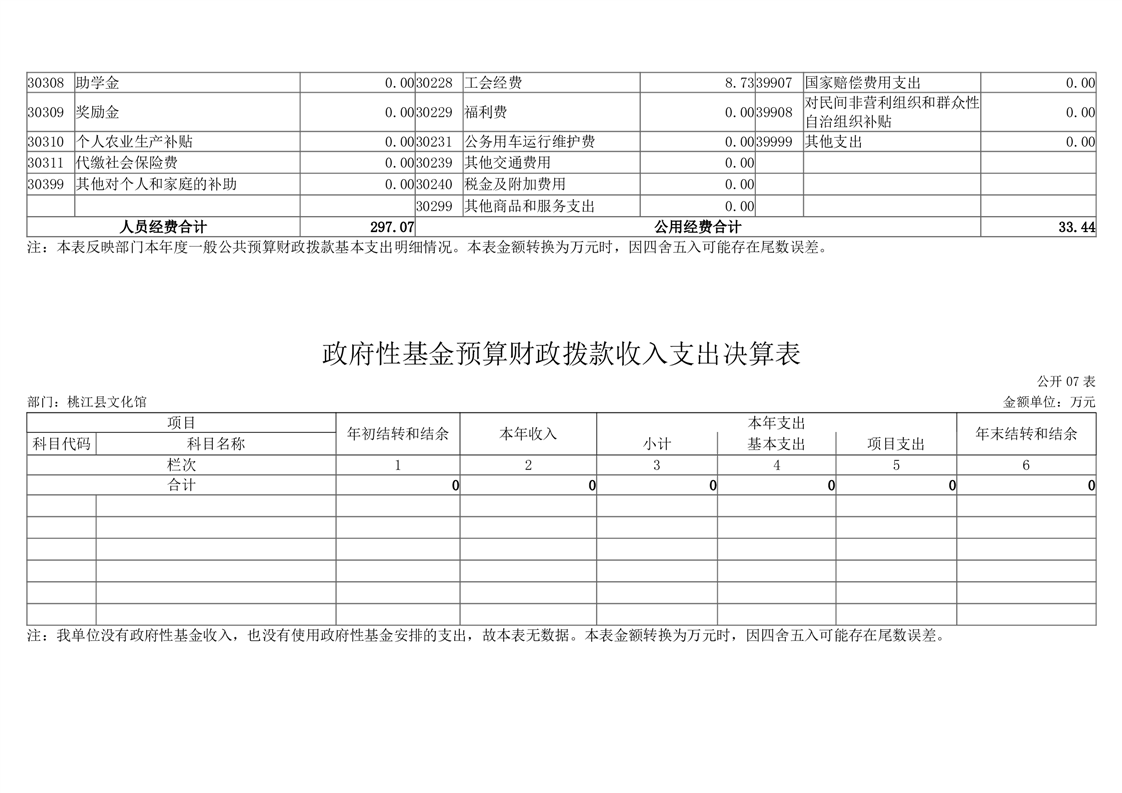 | 30308 | 助学金 | 0.00 | 30228 | 工会经费 | 8.73 | 39907 | 国家赔偿费用支出 | 0.00 |
|---|---|---|---|---|---|---|---|---|
| 30309 | 奖励金 | 0.00 | 30229 | 福利费 | 0.00 | 39908 | 对民间非营利组织和群众性自治组织补贴 | 0.00 |
| 30310 | 个人农业生产补贴 | 0.00 | 30231 | 公务用车运行维护费 | 0.00 | 39999 | 其他支出 | 0.00 |
| 30311 | 代缴社会保险费 | 0.00 | 30239 | 其他交通费用 | 0.00 | | | |
| 30399 | 其他对个人和家庭的补助 | 0.00 | 30240 | 税金及附加费用 | 0.00 | | | |
| | | | 30299 | 其他商品和服务支出 | 0.00 | | | |
| 人员经费合计 | | 297.07 | 公用经费合计 | | | | | 33.44 |

注：本表反映部门本年度一般公共预算财政拨款基本支出明细情况。本表金额转换为万元时，因四舍五入可能存在尾数误差。

政府性基金预算财政拨款收入支出决算表

公开 07 表

部门：桃江县文化馆

金额单位：万元

| 项目 | | 年初结转和结余 | 本年收入 | 本年支出 | | | 年末结转和结余 |
|---|---|---|---|---|---|---|---|
| 科目代码 | 科目名称 | | | 小计 | 基本支出 | 项目支出 | |
| 栏次 | | 1 | 2 | 3 | 4 | 5 | 6 |
| 合计 | | 0 | 0 | 0 | 0 | 0 | 0 |
| | | | | | | | |
| | | | | | | | |
| | | | | | | | |
| | | | | | | | |
| | | | | | | | |
| | | | | | | | |

注：我单位没有政府性基金收入，也没有使用政府性基金安排的支出，故本表无数据。本表金额转换为万元时，因四舍五入可能存在尾数误差。